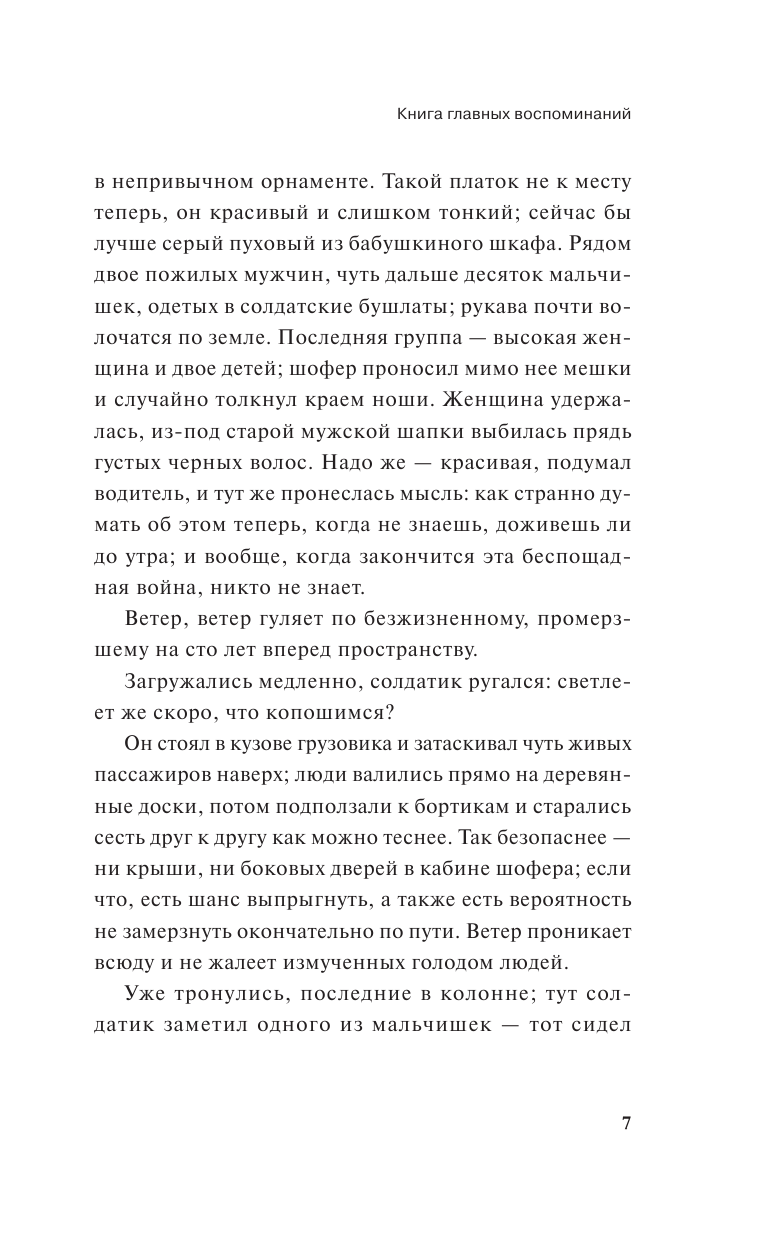 Книга главных воспоминаний

в непривычном орнаменте. Такой платок не к месту теперь, он красивый и слишком тонкий; сейчас бы лучше серый пуховый из бабушкиного шкафа. Рядом двое пожилых мужчин, чуть дальше десяток мальчишек, одетых в солдатские бушлаты; рукава почти волочатся по земле. Последняя группа — высокая женщина и двое детей; шофер проносил мимо нее мешки и случайно толкнул краем ноши. Женщина удержалась, из-под старой мужской шапки выбилась прядь густых черных волос. Надо же — красивая, подумал водитель, и тут же пронеслась мысль: как странно думать об этом теперь, когда не знаешь, доживешь ли до утра; и вообще, когда закончится эта беспощадная война, никто не знает.

Ветер, ветер гуляет по безжизненному, промерзшему на сто лет вперед пространству.

Загружались медленно, солдатик ругался: светлеет же скоро, что копошимся?

Он стоял в кузове грузовика и затаскивал чуть живых пассажиров наверх; люди валились прямо на деревянные доски, потом подползали к бортикам и старались сесть друг к другу как можно теснее. Так безопаснее — ни крыши, ни боковых дверей в кабине шофера; если что, есть шанс выпрыгнуть, а также есть вероятность не замерзнуть окончательно по пути. Ветер проникает всюду и не жалеет измученных голодом людей.

Уже тронулись, последние в колонне; тут солдатик заметил одного из мальчишек — тот сидел

7